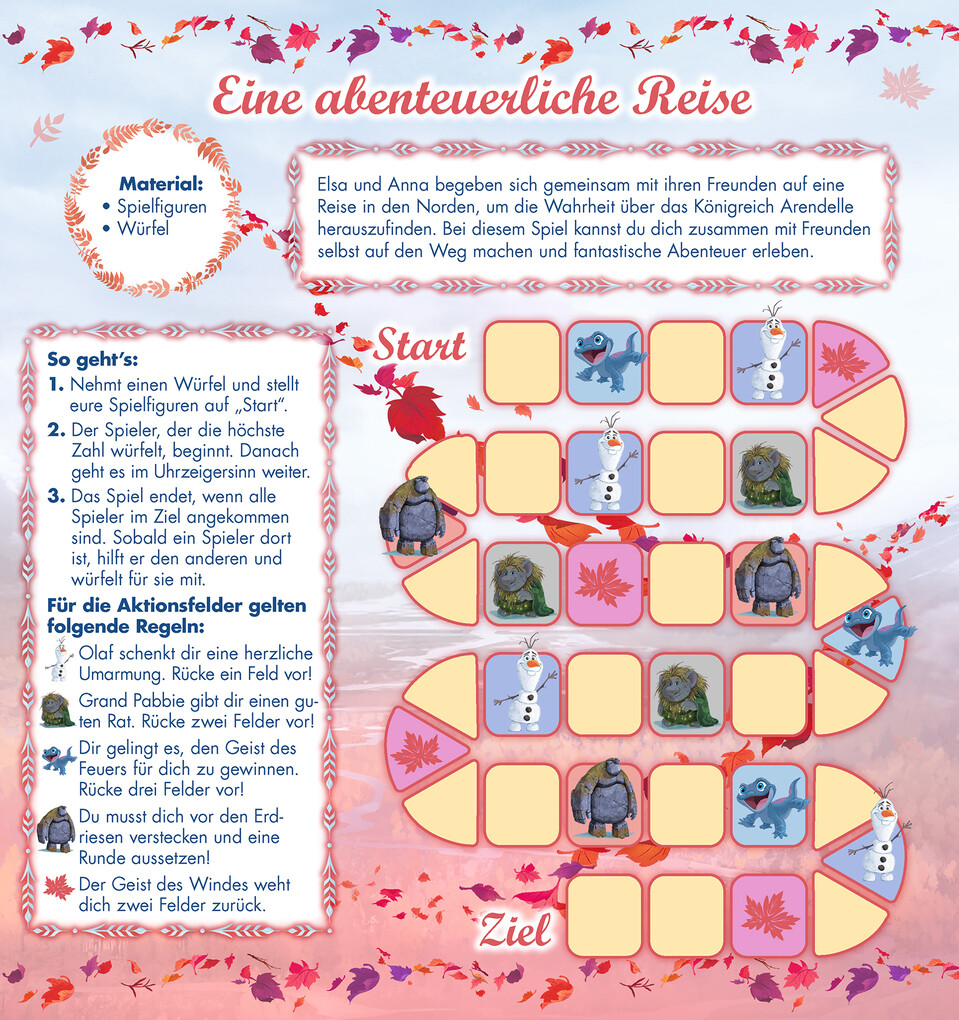 Eine abenteuerliche Reise

Material:
• Spielfiguren
• Würfel

Elsa und Anna begeben sich gemeinsam mit ihren Freunden auf eine Reise in den Norden, um die Wahrheit über das Königreich Arendelle herauszufinden. Bei diesem Spiel kannst du dich zusammen mit Freunden selbst auf den Weg machen und fantastische Abenteuer erleben.

So geht's:
1. Nehmt einen Würfel und stellt eure Spielfiguren auf „Start".
2. Der Spieler, der die höchste Zahl würfelt, beginnt. Danach geht es im Uhrzeigersinn weiter.
3. Das Spiel endet, wenn alle Spieler im Ziel angekommen sind. Sobald ein Spieler dort ist, hilft er den anderen und würfelt für sie mit.

Für die Aktionsfelder gelten folgende Regeln:
Olaf schenkt dir eine herzliche Umarmung. Rücke ein Feld vor!
Grand Pabbie gibt dir einen guten Rat. Rücke zwei Felder vor!
Dir gelingt es, den Geist des Feuers für dich zu gewinnen. Rücke drei Felder vor!
Du musst dich vor den Erdriesen verstecken und eine Runde aussetzen!
Der Geist des Windes weht dich zwei Felder zurück.

Start

Ziel